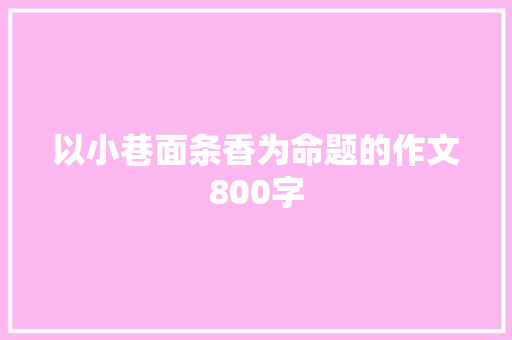 以小巷面条香为命题的作文800字